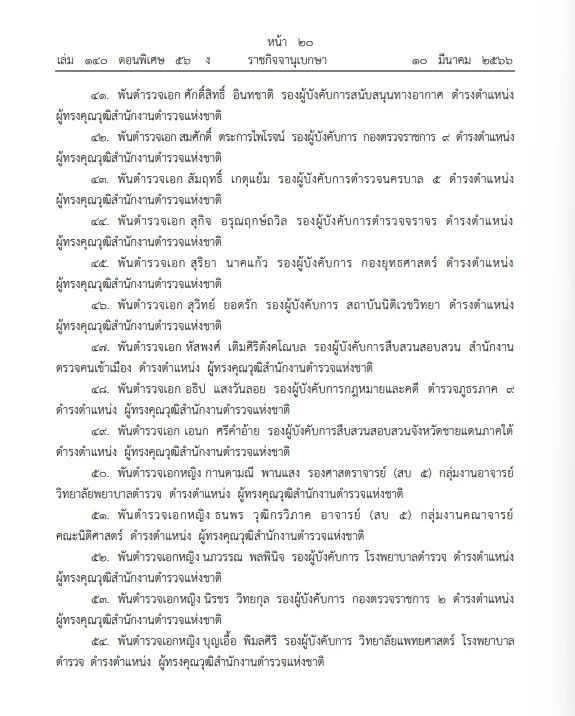 หน้า ๒๐
เล่ม ๑๔๐ ตอนพิเศษ ๕๖ ง ราชกิจจานุเบกษา ๑๐ มีนาคม ๒๕๖๖

๔๑. พันตำรวจเอก ศักดิ์สิทธิ์ อินทชาติ รองผู้บังคับการสนับสนุนทางอากาศ ดำรงตำแหน่ง ผู้ทรงคุณวุฒิสำนักงานตำรวจแห่งชาติ

๔๒. พันตำรวจเอก สมศักดิ์ ตระการไพโรจน์ รองผู้บังคับการ กองตรวจราชการ ๙ ดำรงตำแหน่ง ผู้ทรงคุณวุฒิสำนักงานตำรวจแห่งชาติ

๔๓. พันตำรวจเอก สัมฤทธิ์ เกตุแย้ม รองผู้บังคับการตำรวจนครบาล ๕ ดำรงตำแหน่ง ผู้ทรงคุณวุฒิสำนักงานตำรวจแห่งชาติ

๔๔. พันตำรวจเอก สุกิจ อรุณฤกษ์ถวิล รองผู้บังคับการตำรวจจราจร ดำรงตำแหน่ง ผู้ทรงคุณวุฒิสำนักงานตำรวจแห่งชาติ

๔๕. พันตำรวจเอก สุริยา นาคแก้ว รองผู้บังคับการ กองยุทธศาสตร์ ดำรงตำแหน่ง ผู้ทรงคุณวุฒิสำนักงานตำรวจแห่งชาติ

๔๖. พันตำรวจเอก สุวิทย์ ยอดรัก รองผู้บังคับการ สถาบันนิติเวชวิทยา ดำรงตำแหน่ง ผู้ทรงคุณวุฒิสำนักงานตำรวจแห่งชาติ

๔๗. พันตำรวจเอก หัสพงศ์ เติมศิริตังคโณบล รองผู้บังคับการสืบสวนสอบสวน สำนักงานตรวจคนเข้าเมือง ดำรงตำแหน่ง ผู้ทรงคุณวุฒิสำนักงานตำรวจแห่งชาติ

๔๘. พันตำรวจเอก อธิป แสงวันลอย รองผู้บังคับการกฎหมายและคดี ตำรวจภูธรภาค ๙ ดำรงตำแหน่ง ผู้ทรงคุณวุฒิสำนักงานตำรวจแห่งชาติ

๔๙. พันตำรวจเอก เอนก ศรีคำอ้าย รองผู้บังคับการสืบสวนสอบสวนจังหวัดชายแดนภาคใต้ ดำรงตำแหน่ง ผู้ทรงคุณวุฒิสำนักงานตำรวจแห่งชาติ

๕๐. พันตำรวจเอกหญิง กานดามณี พานแสง รองศาสตราจารย์ (สบ ๕) กลุ่มงานอาจารย์ วิทยาลัยพยาบาลตำรวจ ดำรงตำแหน่ง ผู้ทรงคุณวุฒิสำนักงานตำรวจแห่งชาติ

๕๑. พันตำรวจเอกหญิง ธนพร วุฒิกรวิภาค อาจารย์ (สบ ๕) กลุ่มงานคณาจารย์ คณะนิติศาสตร์ ดำรงตำแหน่ง ผู้ทรงคุณวุฒิสำนักงานตำรวจแห่งชาติ

๕๒. พันตำรวจเอกหญิง นภวรรณ พลพินิจ รองผู้บังคับการ โรงพยาบาลตำรวจ ดำรงตำแหน่ง ผู้ทรงคุณวุฒิสำนักงานตำรวจแห่งชาติ

๕๓. พันตำรวจเอกหญิง นิรชร วิทยกุล รองผู้บังคับการ กองตรวจราชการ ๒ ดำรงตำแหน่ง ผู้ทรงคุณวุฒิสำนักงานตำรวจแห่งชาติ

๕๔. พันตำรวจเอกหญิง บุญเอื้อ พิมลศิริ รองผู้บังคับการ วิทยาลัยแพทยศาสตร์ โรงพยาบาลตำรวจ ดำรงตำแหน่ง ผู้ทรงคุณวุฒิสำนักงานตำรวจแห่งชาติ